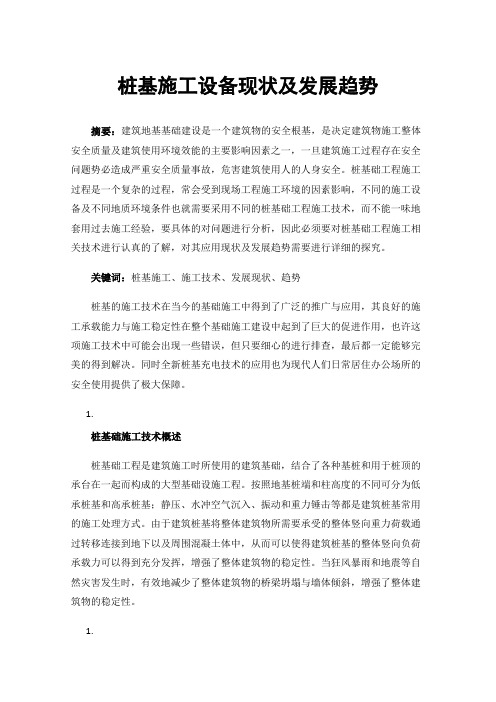 桩基施工设备现状及发展趋势

摘要：建筑地基基础建设是一个建筑物的安全根基，是决定建筑物施工整体安全质量及建筑使用环境效能的主要影响因素之一，一旦建筑施工过程存在安全问题势必造成严重安全质量事故，危害建筑使用人的人身安全。桩基础工程施工过程是一个复杂的过程，常会受到现场工程施工环境的因素影响，不同的施工设备及不同地质环境条件也就需要采用不同的桩基础工程施工技术，而不能一味地套用过去施工经验，要具体的对问题进行分析，因此必须要对桩基础工程施工相关技术进行认真的了解，对其应用现状及发展趋势需要进行详细的探究。

关键词：桩基施工、施工技术、发展现状、趋势

桩基的施工技术在当今的基础施工中得到了广泛的推广与应用，其良好的施工承载能力与施工稳定性在整个基础施工建设中起到了巨大的促进作用，也许这项施工技术中可能会出现一些错误，但只要细心的进行排查，最后都一定能够完美的得到解决。同时全新桩基充电技术的应用也为现代人们日常居住办公场所的安全使用提供了极大保障。

1.

桩基础施工技术概述

桩基础工程是建筑施工时所使用的建筑基础，结合了各种基桩和用于桩顶的承台在一起而构成的大型基础设施工程。按照地基桩端和柱高度的不同可分为低承桩基和高承桩基；静压、水冲空气沉入、振动和重力锤击等都是建筑桩基常用的施工处理方式。由于建筑桩基将整体建筑物所需要承受的整体竖向重力荷载通过转移连接到地下以及周围混凝土体中，从而可以使得建筑桩基的整体竖向负荷承载力可以得到充分发挥，增强了整体建筑物的稳定性。当狂风暴雨和地震等自然灾害发生时，有效地减少了整体建筑物的桥梁坍塌与墙体倾斜，增强了整体建筑物的稳定性。

1.